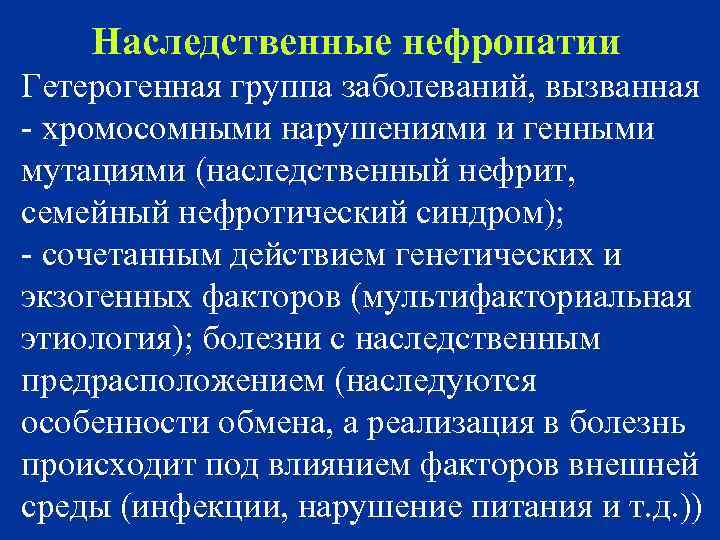 Наследственные нефропатии

Гетерогенная группа заболеваний, вызванная
- хромосомными нарушениями и генными мутациями (наследственный нефрит, семейный нефротический синдром);
- сочетанным действием генетических и экзогенных факторов (мультифакториальная этиология); болезни с наследственным предрасположением (наследуются особенности обмена, а реализация в болезнь происходит под влиянием факторов внешней среды (инфекции, нарушение питания и т.д.))